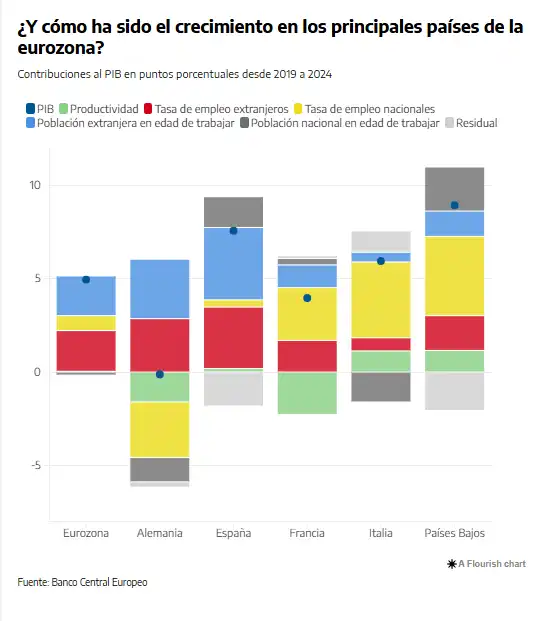 ¿Y cómo ha sido el crecimiento en los principales países de la eurozona?

Contribuciones al PIB en puntos porcentuales desde 2019 a 2024

PIB Productividad Tasa de empleo extranjeros Tasa de empleo nacionales Población extranjera en edad de trabajar Población nacional en edad de trabajar Residual

10
5
0
-5

Eurozona Alemania España Francia Italia Países Bajos

A Flourish chart

Fuente: Banco Central Europeo